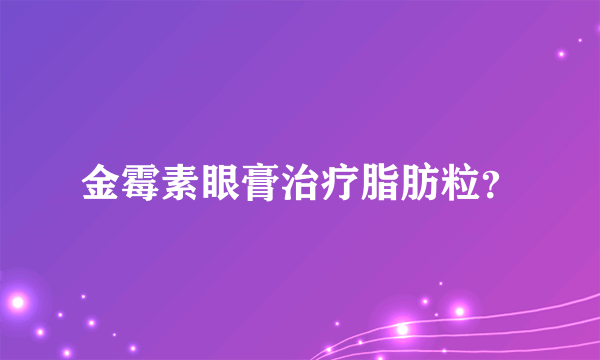 金霉素眼膏治疗脂肪粒？